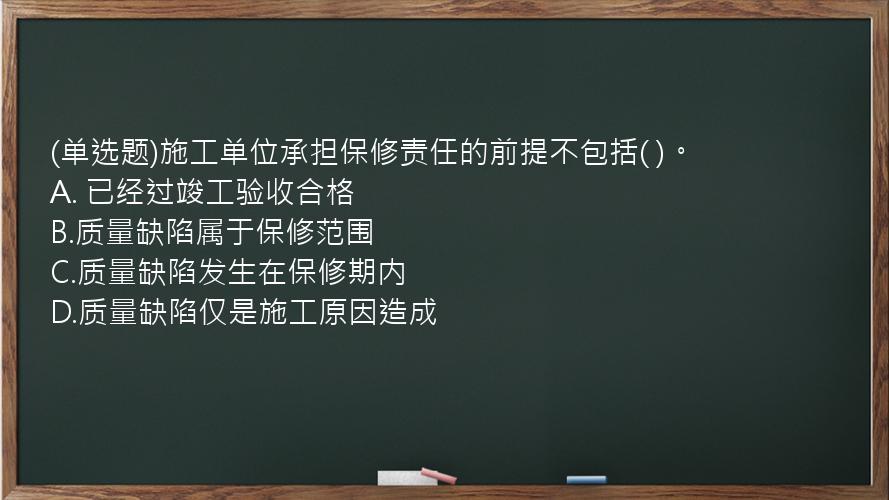 (单选题)施工单位承担保修责任的前提不包括( )。
A. 已经过竣工验收合格
B.质量缺陷属于保修范围
C.质量缺陷发生在保修期内
D.质量缺陷仅是施工原因造成